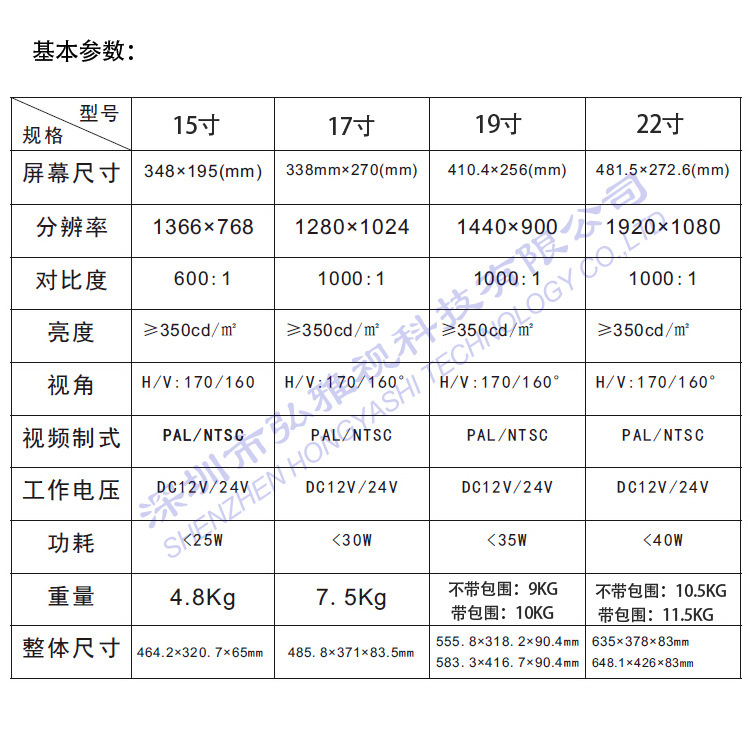 基本参数：

| 型号 规格 | 15寸 | 17寸 | 19寸 | 22寸 |
|---|---|---|---|---|
| 屏幕尺寸 | 348×195(mm) | 338mm×270(mm) | 410.4×256(mm) | 481.5×272.6(mm) |
| 分辨率 | 1366×768 | 1280×1024 | 1440×900 | 1920×1080 |
| 对比度 | 600:1 | 1000:1 | 1000:1 | 1000:1 |
| 亮度 | ≥350cd/㎡ | ≥350cd/㎡ | ≥350cd/㎡ | ≥350cd/㎡ |
| 视角 | H/V:170/160 | H/V:170/160° | H/V:170/160° | H/V:170/160° |
| 视频制式 | PAL/NTSC | PAL/NTSC | PAL/NTSC | PAL/NTSC |
| 工作电压 | DC12V/24V | DC12V/24V | DC12V/24V | DC12V/24V |
| 功耗 | <25W | <30W | <35W | <40W |
| 重量 | 4.8Kg | 7.5Kg | 不带包围：9KG 带包围：10KG | 不带包围：10.5KG 带包围：11.5KG |
| 整体尺寸 | 464.2×320.7×65mm | 485.8×371×83.5mm | 555.8×318.2×90.4mm 583.3×416.7×90.4mm | 635×378×83mm 648.1×426×83mm |

深圳市弘雅视科技有限公司
SHENZHEN HONGYASHI TECHNOLOGY CO.,LTD